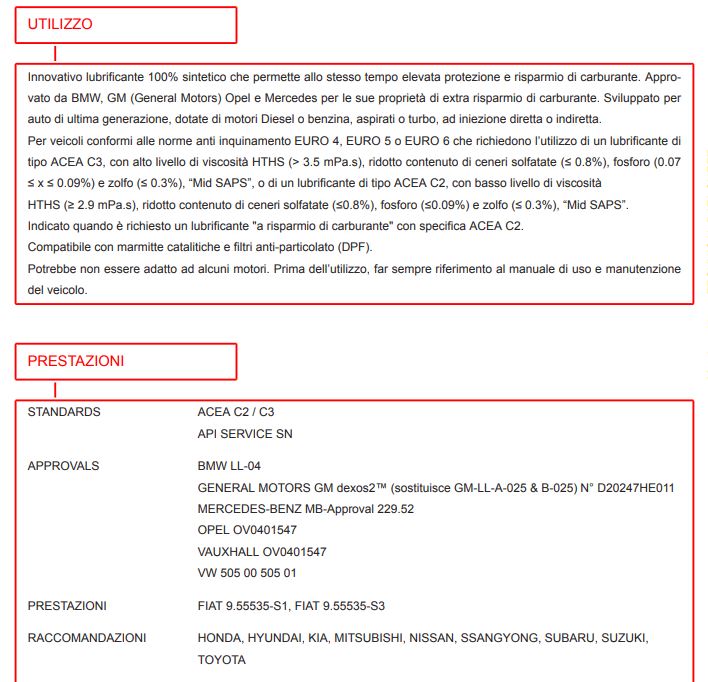 UTILIZZO

Innovativo lubrificante 100% sintetico che permette allo stesso tempo elevata protezione e risparmio di carburante. Approvato da BMW, GM (General Motors) Opel e Mercedes per le sue proprietà di extra risparmio di carburante. Sviluppato per auto di ultima generazione, dotate di motori Diesel o benzina, aspirati o turbo, ad iniezione diretta o indiretta.
Per veicoli conformi alle norme anti inquinamento EURO 4, EURO 5 o EURO 6 che richiedono l'utilizzo di un lubrificante di tipo ACEA C3, con alto livello di viscosità HTHS (> 3.5 mPa.s), ridotto contenuto di ceneri solfatate (≤ 0.8%), fosforo (0.07 ≤ x ≤ 0.09%) e zolfo (≤ 0.3%), "Mid SAPS", o di un lubrificante di tipo ACEA C2, con basso livello di viscosità HTHS (≥ 2.9 mPa.s), ridotto contenuto di ceneri solfatate (≤0.8%), fosforo (≤0.09%) e zolfo (≤ 0.3%), "Mid SAPS".
Indicato quando è richiesto un lubrificante "a risparmio di carburante" con specifica ACEA C2.
Compatibile con marmitte catalitiche e filtri anti-particolato (DPF).
Potrebbe non essere adatto ad alcuni motori. Prima dell'utilizzo, far sempre riferimento al manuale di uso e manutenzione del veicolo.

PRESTAZIONI

| | |
|---|---|
| STANDARDS | ACEA C2 / C3<br>API SERVICE SN |
| APPROVALS | BMW LL-04<br>GENERAL MOTORS GM dexos2™ (sostituisce GM-LL-A-025 & B-025) N° D20247HE011<br>MERCEDES-BENZ MB-Approval 229.52<br>OPEL OV0401547<br>VAUXHALL OV0401547<br>VW 505 00 505 01 |
| PRESTAZIONI | FIAT 9.55535-S1, FIAT 9.55535-S3 |
| RACCOMANDAZIONI | HONDA, HYUNDAI, KIA, MITSUBISHI, NISSAN, SSANGYONG, SUBARU, SUZUKI, TOYOTA |